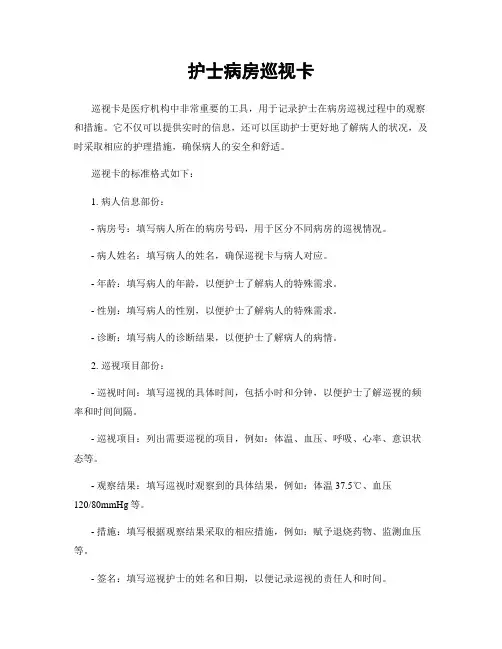 护士病房巡视卡

巡视卡是医疗机构中非常重要的工具，用于记录护士在病房巡视过程中的观察和措施。它不仅可以提供实时的信息，还可以匡助护士更好地了解病人的状况，及时采取相应的护理措施，确保病人的安全和舒适。

巡视卡的标准格式如下：

1. 病人信息部份：

- 病房号：填写病人所在的病房号码，用于区分不同病房的巡视情况。

- 病人姓名：填写病人的姓名，确保巡视卡与病人对应。

- 年龄：填写病人的年龄，以便护士了解病人的特殊需求。

- 性别：填写病人的性别，以便护士了解病人的特殊需求。

- 诊断：填写病人的诊断结果，以便护士了解病人的病情。

2. 巡视项目部份：

- 巡视时间：填写巡视的具体时间，包括小时和分钟，以便护士了解巡视的频率和时间间隔。

- 巡视项目：列出需要巡视的项目，例如：体温、血压、呼吸、心率、意识状态等。

- 观察结果：填写巡视时观察到的具体结果，例如：体温 37.5℃、血压 120/80mmHg 等。

- 措施：填写根据观察结果采取的相应措施，例如：赋予退烧药物、监测血压等。

- 签名：填写巡视护士的姓名和日期，以便记录巡视的责任人和时间。